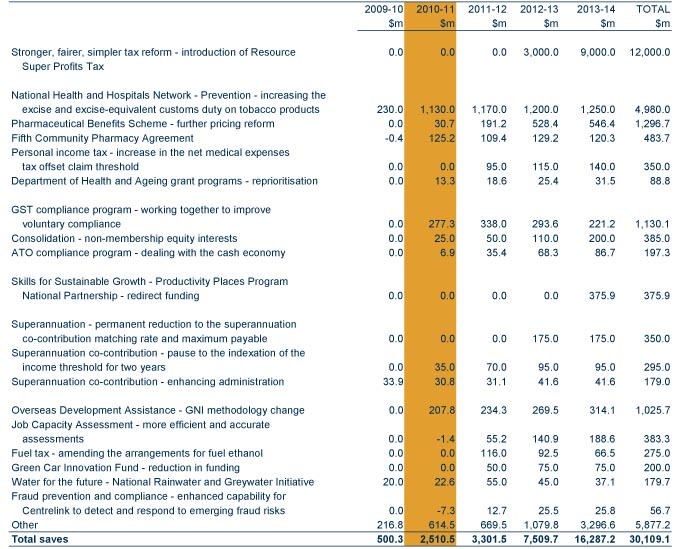 |  | 2009-10 $m | 2010-11 $m | 2011-12 $m | 2012-13 $m | 2013-14 $m | TOTAL $m |
|---|---|---|---|---|---|---|
| Stronger, fairer, simpler tax reform - introduction of Resource Super Profits Tax | 0.0 | 0.0 | 0.0 | 3,000.0 | 9,000.0 | 12,000.0 |
| National Health and Hospitals Network - Prevention - increasing the excise and excise-equivalent customs duty on tobacco products | 230.0 | 1,130.0 | 1,170.0 | 1,200.0 | 1,250.0 | 4,980.0 |
| Pharmaceutical Benefits Scheme - further pricing reform | 0.0 | 30.7 | 191.2 | 528.4 | 546.4 | 1,296.7 |
| Fifth Community Pharmacy Agreement | -0.4 | 125.2 | 109.4 | 129.2 | 120.3 | 483.7 |
| Personal income tax - increase in the net medical expenses tax offset claim threshold | 0.0 | 0.0 | 95.0 | 115.0 | 140.0 | 350.0 |
| Department of Health and Ageing grant programs - reprioritisation | 0.0 | 13.3 | 18.6 | 25.4 | 31.5 | 88.8 |
| GST compliance program - working together to improve voluntary compliance | 0.0 | 277.3 | 338.0 | 293.6 | 221.2 | 1,130.1 |
| Consolidation - non-membership equity interests | 0.0 | 25.0 | 50.0 | 110.0 | 200.0 | 385.0 |
| ATO compliance program - dealing with the cash economy | 0.0 | 6.9 | 35.4 | 68.3 | 86.7 | 197.3 |
| Skills for Sustainable Growth - Productivity Places Program National Partnership - redirect funding | 0.0 | 0.0 | 0.0 | 0.0 | 375.9 | 375.9 |
| Superannuation - permanent reduction to the superannuation co-contribution matching rate and maximum payable | 0.0 | 0.0 | 0.0 | 175.0 | 175.0 | 350.0 |
| Superannuation co-contribution - pause to the indexation of the income threshold for two years | 0.0 | 35.0 | 70.0 | 95.0 | 95.0 | 295.0 |
| Superannuation co-contribution - enhancing administration | 33.9 | 30.8 | 31.1 | 41.6 | 41.6 | 179.0 |
| Overseas Development Assistance - GNI methodology change | 0.0 | 207.8 | 234.3 | 269.5 | 314.1 | 1,025.7 |
| Job Capacity Assessment - more efficient and accurate assessments | 0.0 | -1.4 | 55.2 | 140.9 | 188.6 | 383.3 |
| Fuel tax - amending the arrangements for fuel ethanol | 0.0 | 0.0 | 116.0 | 92.5 | 66.5 | 275.0 |
| Green Car Innovation Fund - reduction in funding | 0.0 | 0.0 | 50.0 | 75.0 | 75.0 | 200.0 |
| Water for the future - National Rainwater and Greywater Initiative | 20.0 | 22.6 | 55.0 | 45.0 | 37.1 | 179.7 |
| Fraud prevention and compliance - enhanced capability for Centrelink to detect and respond to emerging fraud risks | 0.0 | -7.3 | 12.7 | 25.5 | 25.8 | 56.7 |
| Other | 216.8 | 614.5 | 669.5 | 1,079.8 | 3,296.6 | 5,877.2 |
| Total saves | 500.3 | 2,510.5 | 3,301.5 | 7,509.7 | 16,287.2 | 30,109.1 |